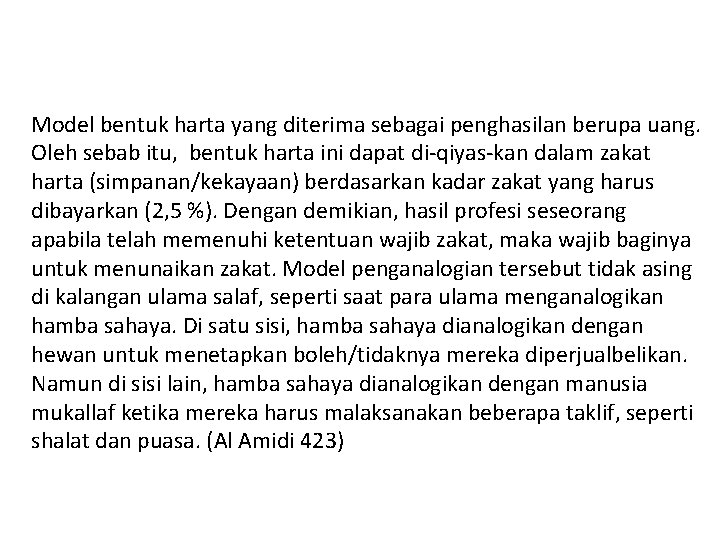 Model bentuk harta yang diterima sebagai penghasilan berupa uang. Oleh sebab itu, bentuk harta ini dapat di-qiyas-kan dalam zakat harta (simpanan/kekayaan) berdasarkan kadar zakat yang harus dibayarkan (2,5 %). Dengan demikian, hasil profesi seseorang apabila telah memenuhi ketentuan wajib zakat, maka wajib baginya untuk menunaikan zakat. Model penganalogian tersebut tidak asing di kalangan ulama salaf, seperti saat para ulama menganalogikan hamba sahaya. Di satu sisi, hamba sahaya dianalogikan dengan hewan untuk menetapkan boleh/tidaknya mereka diperjualbelikan. Namun di sisi lain, hamba sahaya dianalogikan dengan manusia mukallaf ketika mereka harus malaksanakan beberapa taklif, seperti shalat dan puasa. (Al Amidi 423)